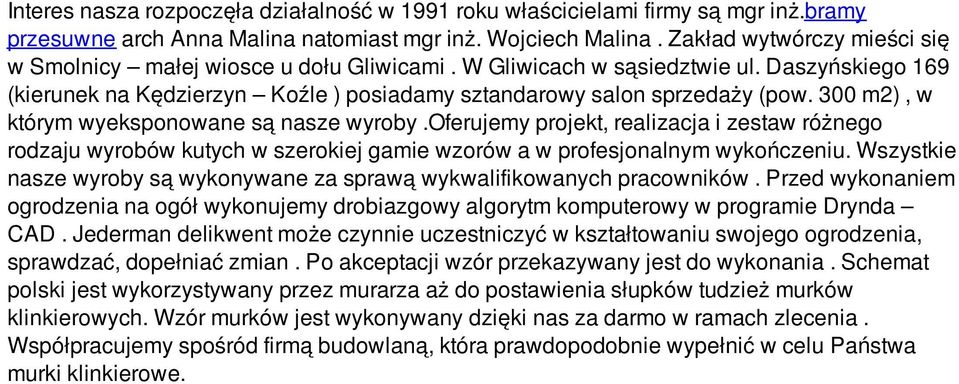 Interes nasza rozpoczęła działalność w 1991 roku właścicielami firmy są mgr inż.bramy przesuwne arch Anna Malina natomiast mgr inż. Wojciech Malina . Zakład wytwórczy mieści się w Smolnicy – małej wiosce u dołu Gliwicami . W Gliwicach w sąsiedztwie ul. Daszyńskiego 169 (kierunek na Kędzierzyn – Koźle ) posiadamy sztandarowy salon sprzedaży (pow. 300 m2) , w którym wyeksponowane są nasze wyroby .oferujemy projekt, realizacja i zestaw różnego rodzaju wyrobów kutych w szerokiej gamie wzorów a w profesjonalnym wykończeniu. Wszystkie nasze wyroby są wykonywane za sprawą wykwalifikowanych pracowników . Przed wykonaniem ogrodzenia na ogół wykonujemy drobiazgowy algorytm komputerowy w programie Drynda – CAD . Jederman delikwent może czynnie uczestniczyć w kształtowaniu swojego ogrodzenia, sprawdzać, dopełniać zmian . Po akceptacji wzór przekazywany jest do wykonania . Schemat polski jest wykorzystywany przez murarza aż do postawienia słupków tudzież murków klinkierowych. Wzór murków jest wykonywany dzięki nas za darmo w ramach zlecenia . Współpracujemy spośród firmą budowlaną, która prawdopodobnie wypełnić w celu Państwa murki klinkierowe.